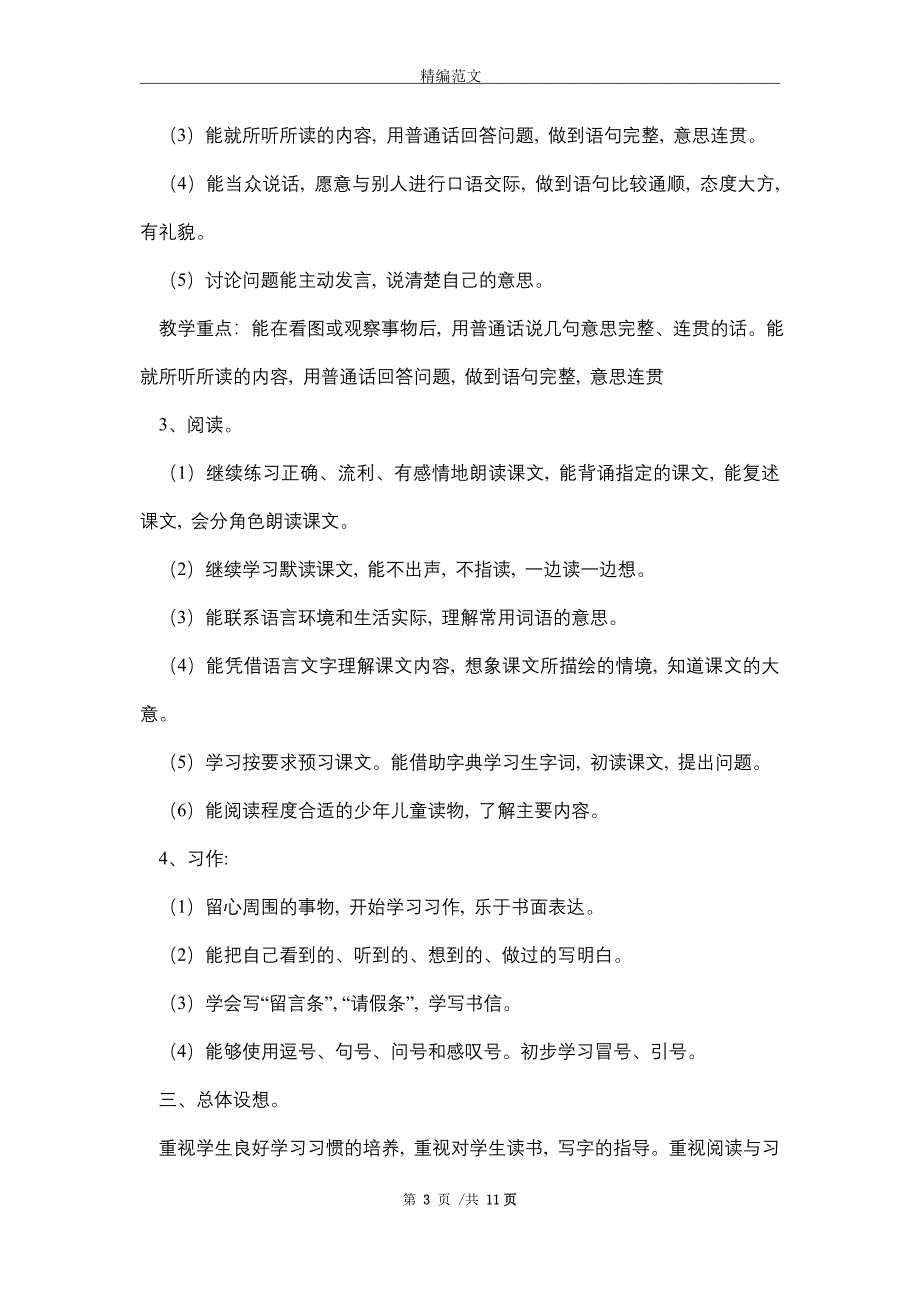 精编范文

（3）能就所听所读的内容，用普通话回答问题，做到语句完整，意思连贯。

（4）能当众说话，愿意与别人进行口语交际，做到语句比较通顺，态度大方，有礼貌。

（5）讨论问题能主动发言，说清楚自己的意思。

教学重点：能在看图或观察事物后，用普通话说几句意思完整、连贯的话。能就所听所读的内容，用普通话回答问题，做到语句完整，意思连贯

3、阅读。

（1）继续练习正确、流利、有感情地朗读课文，能背诵指定的课文，能复述课文，会分角色朗读课文。

（2）继续学习默读课文，能不出声，不指读，一边读一边想。

（3）能联系语言环境和生活实际，理解常用词语的意思。

（4）能凭借语言文字理解课文内容，想象课文所描绘的情境，知道课文的大意。

（5）学习按要求预习课文。能借助字典学习生字词，初读课文，提出问题。

（6）能阅读程度合适的少年儿童读物，了解主要内容。

4、习作:

（1）留心周围的事物，开始学习习作，乐于书面表达。

（2）能把自己看到的、听到的、想到的、做过的写明白。

（3）学会写“留言条”，“请假条”，学写书信。

（4）能够使用逗号、句号、问号和感叹号。初步学习冒号、引号。

三、总体设想。

重视学生良好学习习惯的培养，重视对学生读书，写字的指导。重视阅读与习

第 3 页 /共 11 页